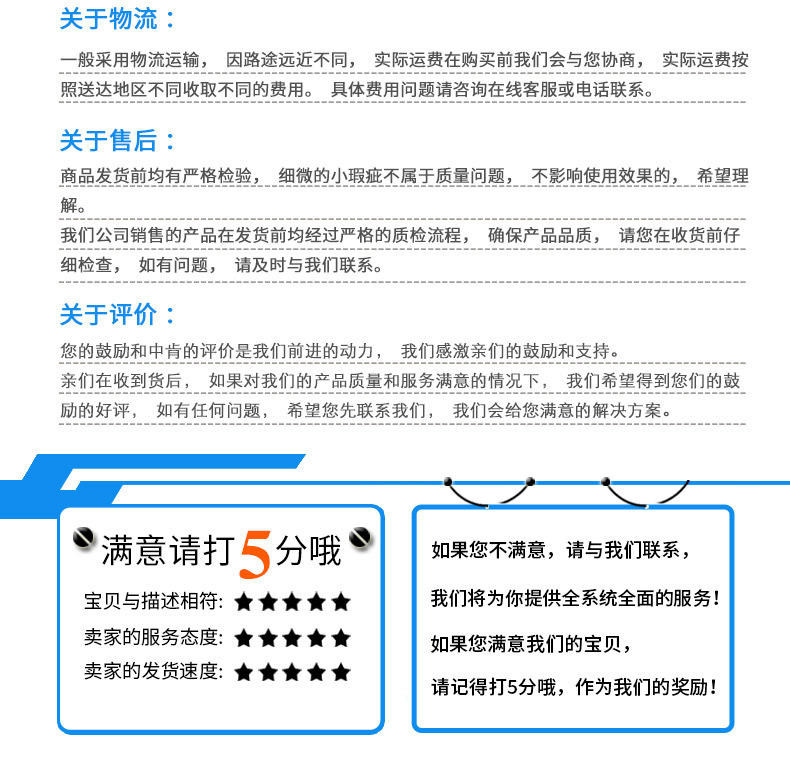 关于物流：

一般采用物流运输， 因路途远近不同， 实际运费在购买前我们会与您协商， 实际运费按照送达地区不同收取不同的费用。 具体费用问题请咨询在线客服或电话联系。

关于售后：

商品发货前均有严格检验， 细微的小瑕疵不属于质量问题， 不影响使用效果的， 希望理解。

我们公司销售的产品在发货前均经过严格的质检流程， 确保产品品质， 请您在收货前仔细检查， 如有问题， 请及时与我们联系。

关于评价：

您的鼓励和中肯的评价是我们前进的动力， 我们感激亲们的鼓励和支持。

亲们在收到货后， 如果对我们的产品质量和服务满意的情况下， 我们希望得到您们的鼓励的好评， 如有任何问题， 希望您先联系我们， 我们会给您满意的解决方案。

满意请打5分哦

宝贝与描述相符: ★★★★★

卖家的服务态度: ★★★★★

卖家的发货速度: ★★★★★

如果您不满意，请与我们联系，

我们将为你提供全系统全面的服务！

如果您满意我们的宝贝，

请记得打5分哦，作为我们的奖励！